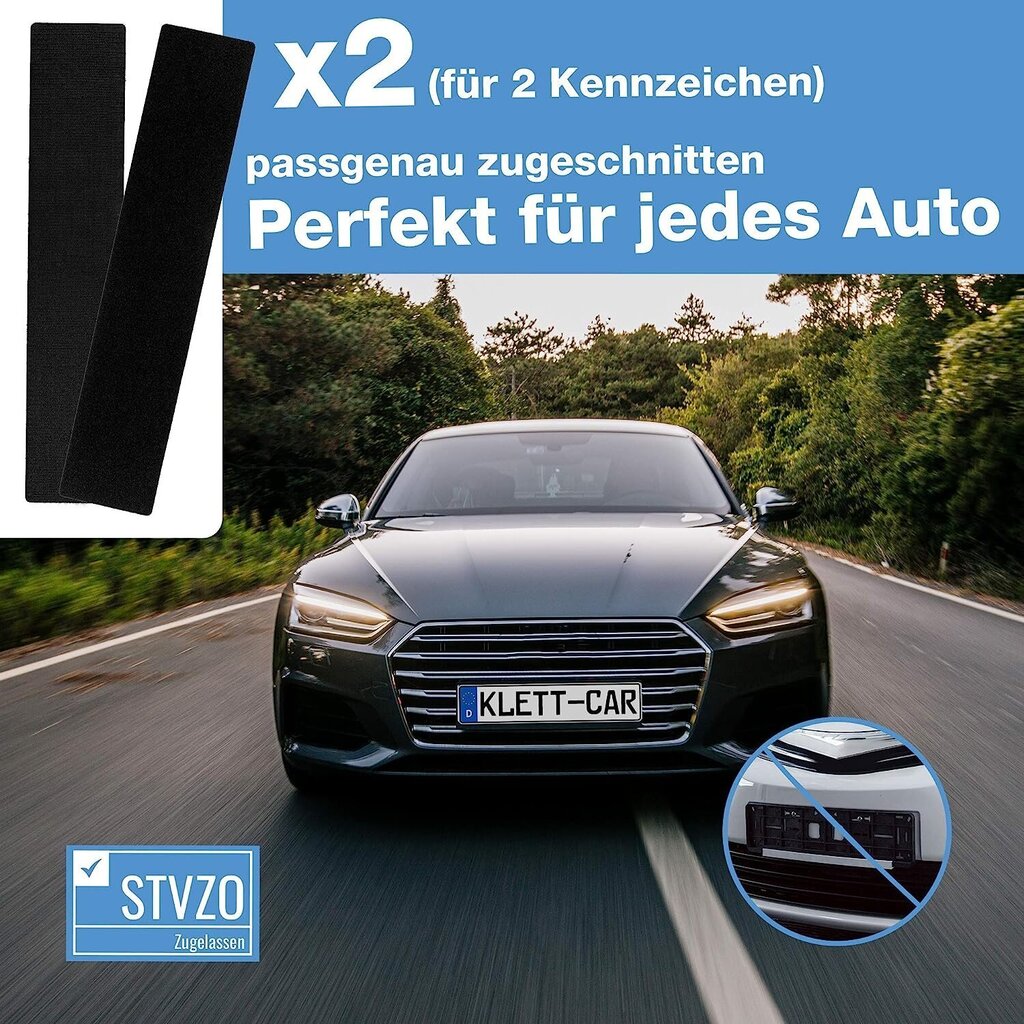 x2 (für 2 Kennzeichen)

passgenau zugeschnitten

Perfekt für jedes Auto

D KLETT-CAR

STVZO
Zugelassen